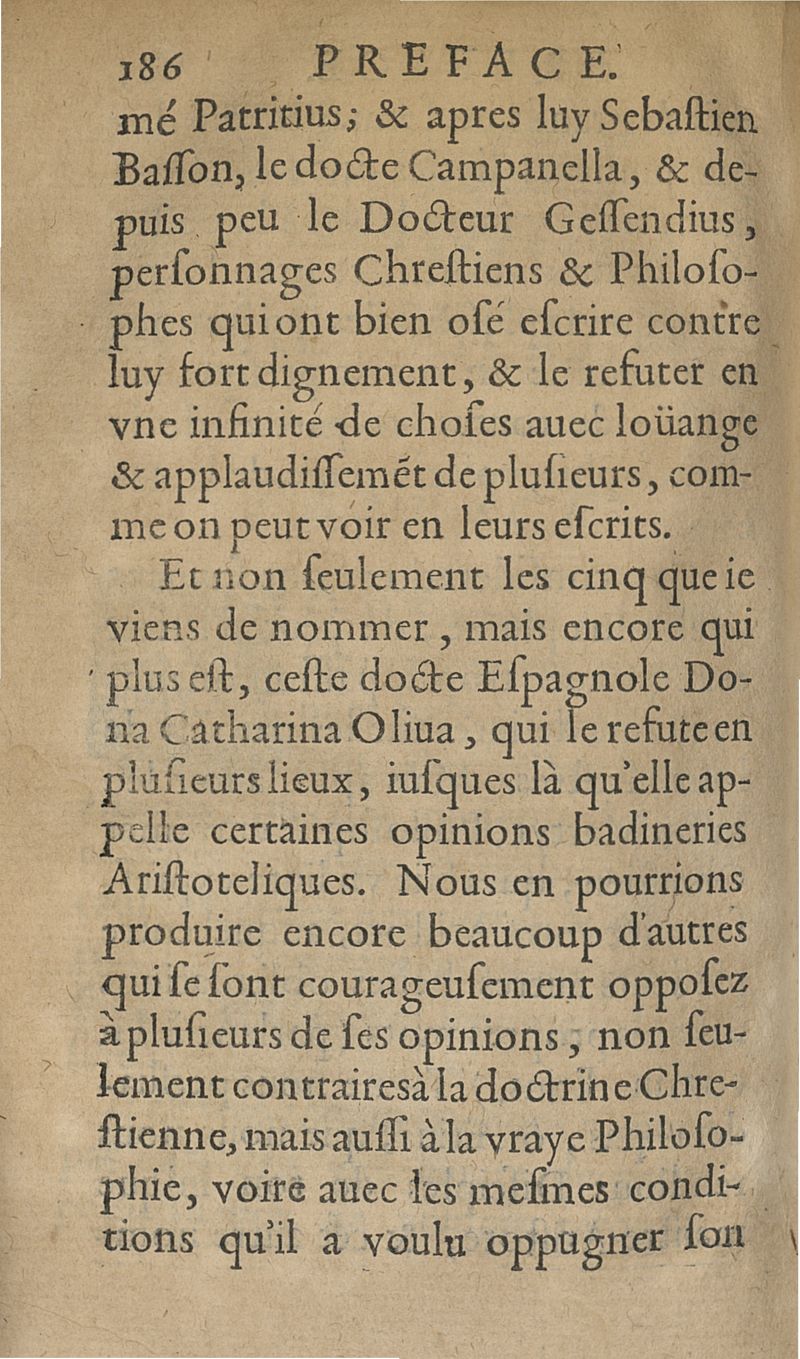 186 PREFACE.

mé Patritius; & apres luy Sebaſtien Baſſon, le docte Campanella, & depuis peu le Docteur Geſſendius, perſonnages Chreſtiens & Philoſophes qui ont bien oſé eſcrire contre luy fort dignement, & le refuter en vne infinité de choſes auec loüange & applaudiſſemẽt de pluſieurs, comme on peut voir en leurs eſcrits.

Et non ſeulement les cinq que ie viens de nommer, mais encore qui plus eſt, ceſte docte Eſpagnole Dona Catharina Oliua, qui le refute en pluſieurs lieux, iuſques là qu'elle appelle certaines opinions badineries Ariſtoteliques. Nous en pourrions produire encore beaucoup d'autres qui ſe ſont courageuſement oppoſez à pluſieurs de ſes opinions, non ſeulement contraires à la doctrine Chreſtienne, mais auſſi à la vraye Philoſophie, voire auec les meſmes conditions qu'il a voulu oppugner ſon